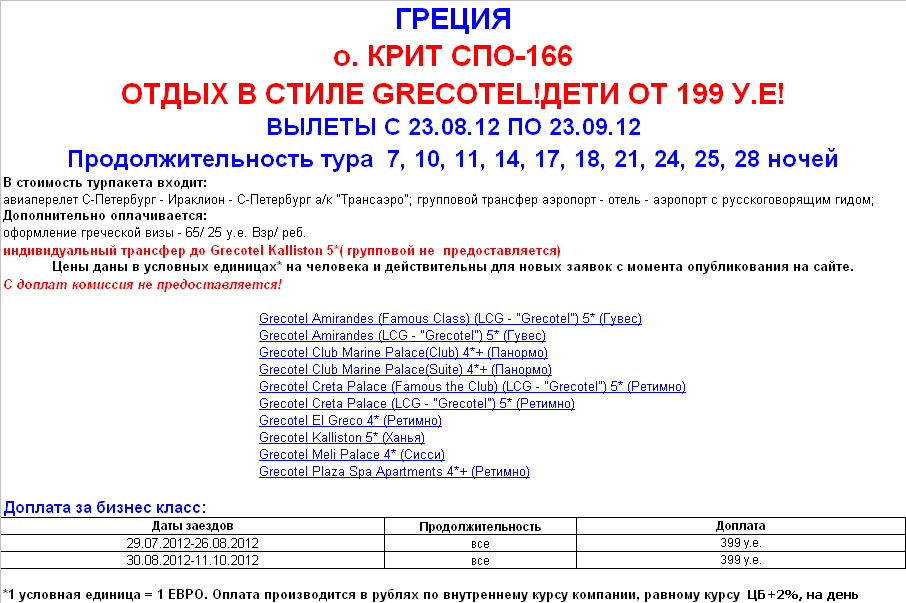 ГРЕЦИЯ

о. КРИТ СПО-166

ОТДЫХ В СТИЛЕ GRECOTEL!ДЕТИ ОТ 199 У.Е!

ВЫЛЕТЫ С 23.08.12 ПО 23.09.12

Продолжительность тура 7, 10, 11, 14, 17, 18, 21, 24, 25, 28 ночей

В стоимость турпакета входит:
авиаперелет С-Петербург - Ираклион - С-Петербург а/к "Трансаэро"; групповой трансфер аэропорт - отель - аэропорт с русскоговорящим гидом;
Дополнительно оплачивается:
оформление греческой визы - 65/ 25 у.е. Взр/ реб.
индивидуальный трансфер до Grecotel Kalliston 5*( групповой не предоставляется)
Цены даны в условных единицах* на человека и действительны для новых заявок с момента опубликования на сайте.
С доплат комиссия не предоставляется!

Grecotel Amirandes (Famous Class) (LCG - "Grecotel") 5* (Гувес)
Grecotel Amirandes (LCG - "Grecotel") 5* (Гувес)
Grecotel Club Marine Palace(Club) 4*+ (Панормо)
Grecotel Club Marine Palace(Suite) 4*+ (Панормо)
Grecotel Creta Palace (Famous the Club) (LCG - "Grecotel") 5* (Ретимно)
Grecotel Creta Palace (LCG - "Grecotel") 5* (Ретимно)
Grecotel El Greco 4* (Ретимно)
Grecotel Kalliston 5* (Ханья)
Grecotel Meli Palace 4* (Сисси)
Grecotel Plaza Spa Apartments 4*+ (Ретимно)

Доплата за бизнес класс:

| Даты заездов | Продолжительность | Доплата |
|---|---|---|
| 29.07.2012-26.08.2012 | все | 399 у.е. |
| 30.08.2012-11.10.2012 | все | 399 у.е. |

*1 условная единица = 1 ЕВРО. Оплата производится в рублях по внутреннему курсу компании, равному курсу ЦБ+2%, на день